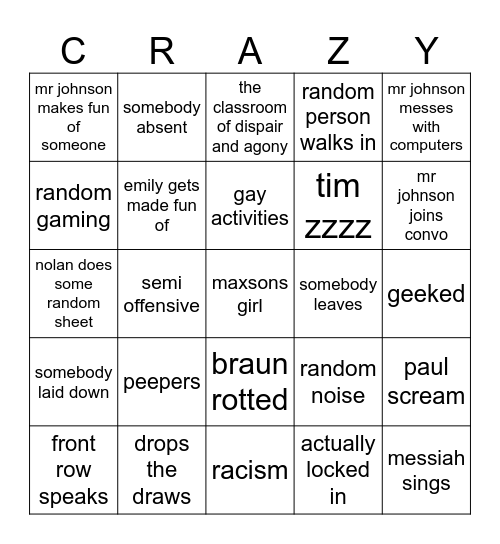 | C | R | A | Z | Y |
|---|---|---|---|---|
| mr johnson makes fun of someone | somebody absent | the classroom of dispair and agony | random person walks in | mr johnson messes with computers |
| random gaming | emily gets made fun of | gay activities | tim zzzz | mr johnson joins convo |
| nolan does some random sheet | semi offensive | maxsons girl | somebody leaves | geeked |
| somebody laid down | peepers | braun rotted | random noise | paul scream |
| front row speaks | drops the draws | racism | actually locked in | messiah sings |